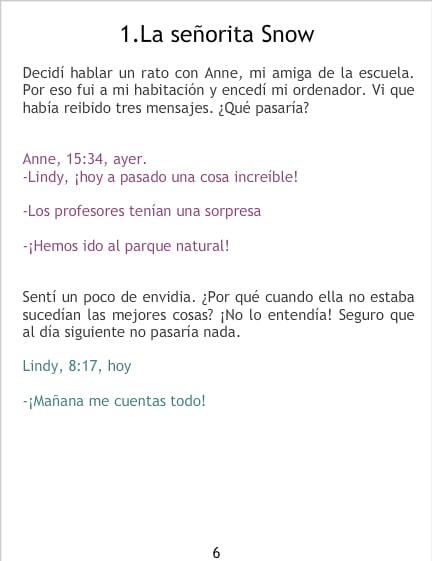 1.La señorita Snow

Decidí hablar un rato con Anne, mi amiga de la escuela. Por eso fui a mi habitación y encedí mi ordenador. Vi que había reibido tres mensajes. ¿Qué pasaría?

Anne, 15:34, ayer.
-Lindy, ¡hoy a pasado una cosa increíble!

-Los profesores tenían una sorpresa

-¡Hemos ido al parque natural!

Sentí un poco de envidia. ¿Por qué cuando ella no estaba sucedían las mejores cosas? ¡No lo entendía! Seguro que al día siguiente no pasaría nada.

Lindy, 8:17, hoy

-¡Mañana me cuentas todo!

6